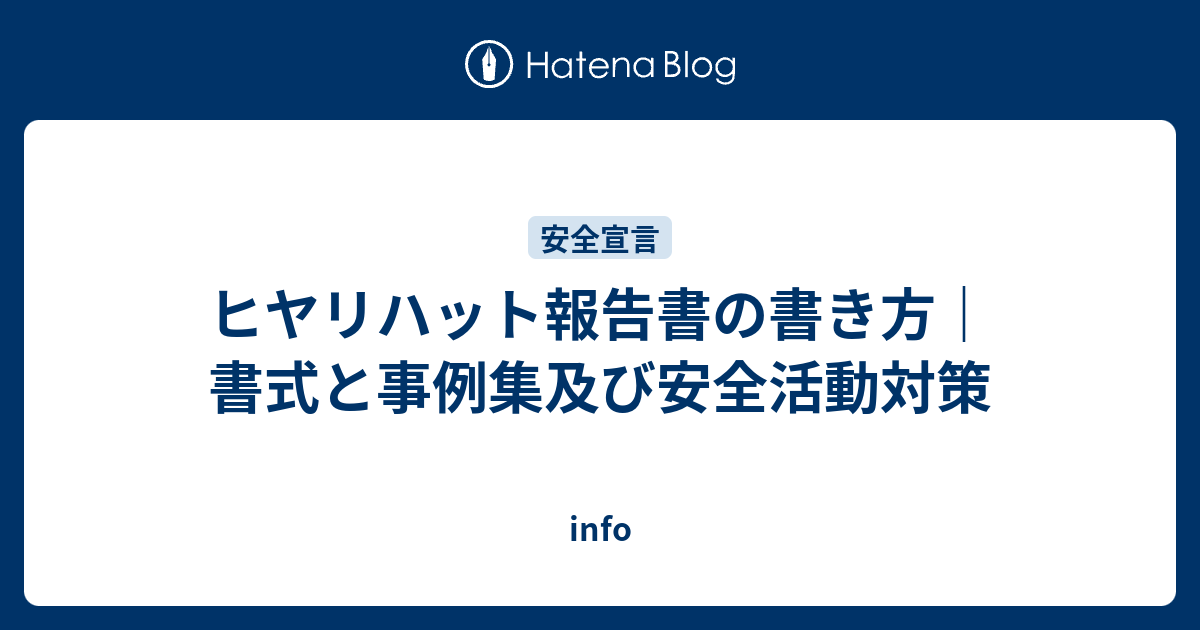 Hatena Blog

安全宣言

ヒヤリハット報告書の書き方｜書式と事例集及び安全活動対策

info